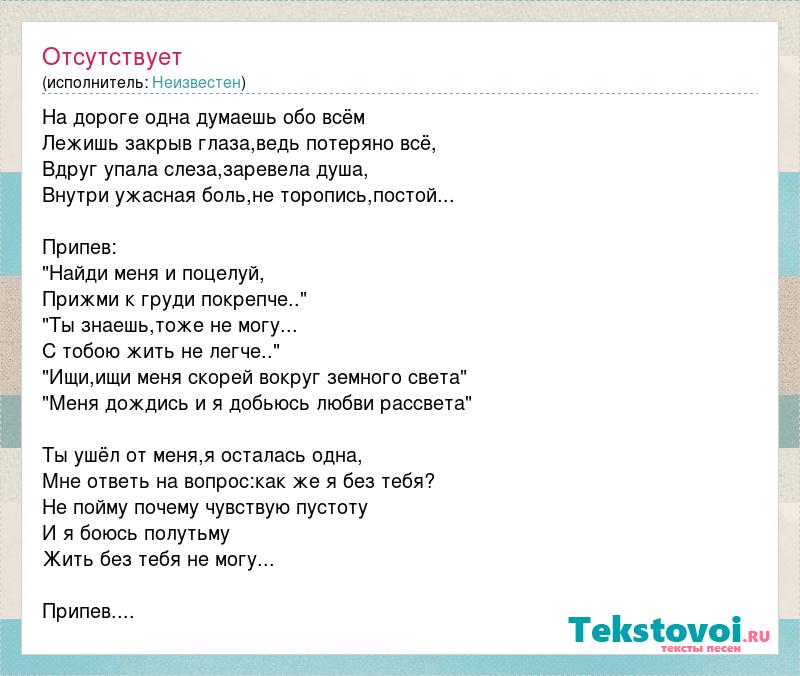 Отсутствует
(исполнитель: Неизвестен)

На дороге одна думаешь обо всём
Лежишь закрыв глаза,ведь потеряно всё,
Вдруг упала слеза,заревела душа,
Внутри ужасная боль,не торопись,постой...

Припев:
"Найди меня и поцелуй,
Прижми к груди покрепче.."
"Ты знаешь,тоже не могу...
С тобою жить не легче.."
"Ищи,ищи меня скорей вокруг земного света"
"Меня дождись и я добьюсь любви рассвета"

Ты ушёл от меня,я осталась одна,
Мне ответь на вопрос:как же я без тебя?
Не пойму почему чувствую пустоту
И я боюсь полутьму
Жить без тебя не могу...

Припев....

Tekstovoi.ru
тексты песен